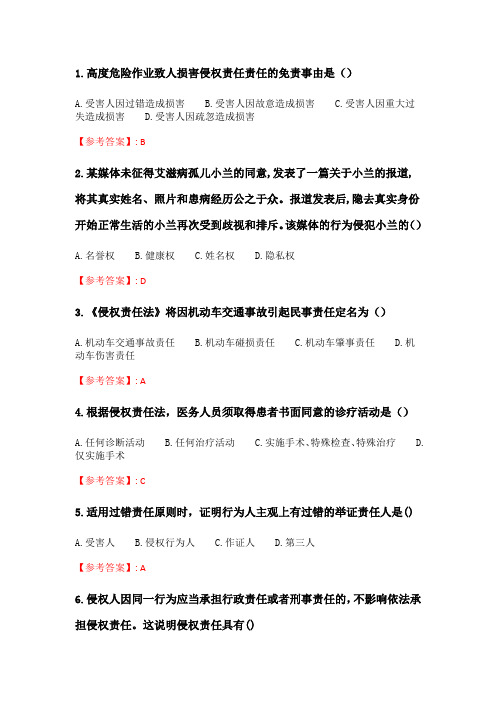 1. 高度危险作业致人损害侵权责任责任的免责事由是（）

A. 受害人因过错造成损害　B. 受害人因故意造成损害　C. 受害人因重大过失造成损害　D. 受害人因疏忽造成损害

【参考答案】: B

2. 某媒体未征得艾滋病孤儿小兰的同意，发表了一篇关于小兰的报道，将其真实姓名、照片和患病经历公之于众。报道发表后，隐去真实身份开始正常生活的小兰再次受到歧视和排斥。该媒体的行为侵犯小兰的()

A. 名誉权　B. 健康权　C. 姓名权　D. 隐私权

【参考答案】: D

3. 《侵权责任法》将因机动车交通事故引起民事责任定名为（）

A. 机动车交通事故责任　B. 机动车碰损责任　C. 机动车肇事责任　D. 机动车伤害责任

【参考答案】: A

4. 根据侵权责任法，医务人员须取得患者书面同意的诊疗活动是（）

A. 任何诊断活动　B. 任何治疗活动　C. 实施手术、特殊检查、特殊治疗　D. 仅实施手术

【参考答案】: C

5. 适用过错责任原则时，证明行为人主观上有过错的举证责任人是()

A. 受害人　B. 侵权行为人　C. 作证人　D. 第三人

【参考答案】: A

6. 侵权人因同一行为应当承担行政责任或者刑事责任的，不影响依法承担侵权责任。这说明侵权责任具有()